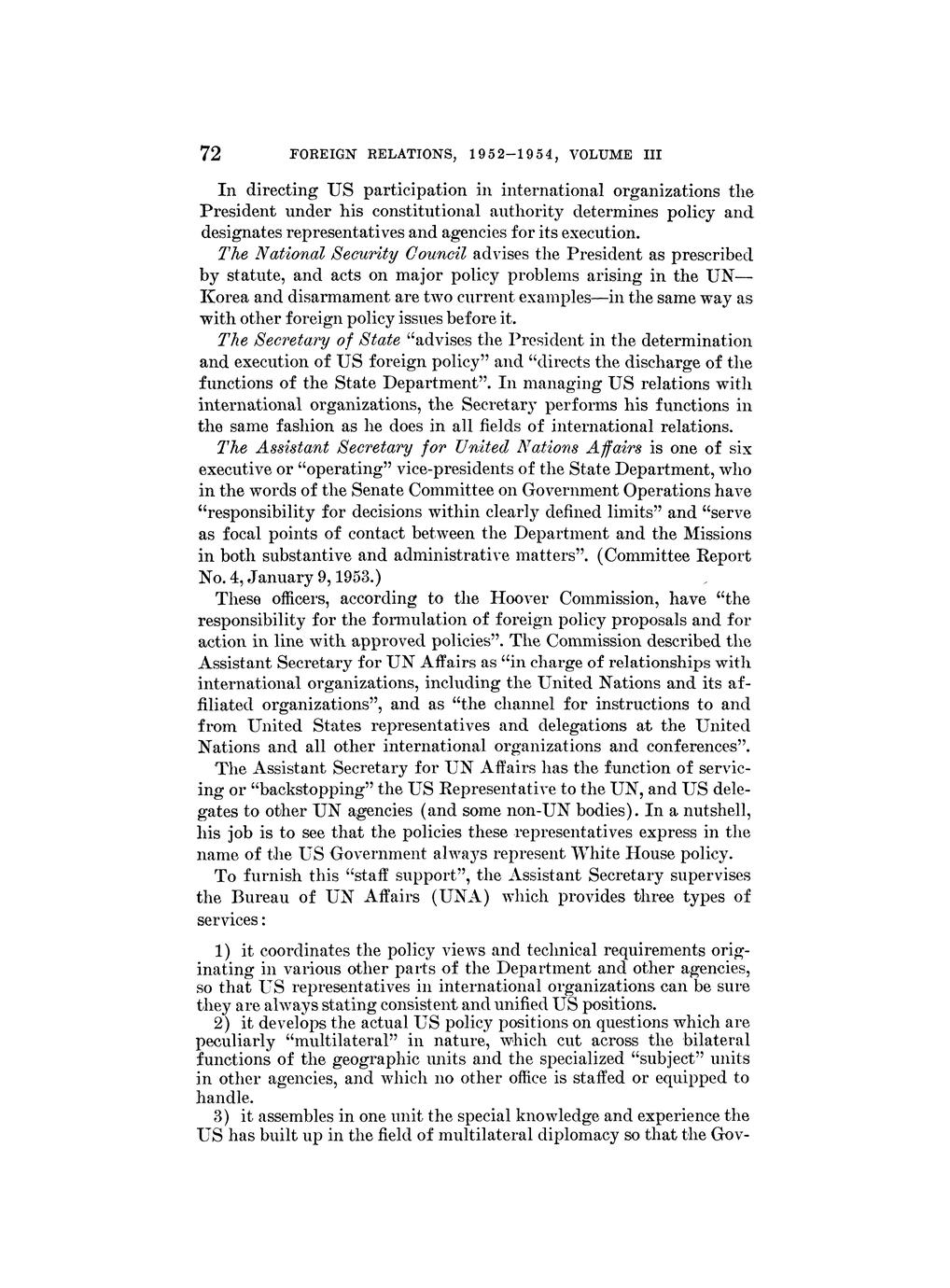 72 FOREIGN RELATIONS, 1952–1954, VOLUME III

In directing US participation in international organizations the President under his constitutional authority determines policy and designates representatives and agencies for its execution.

The National Security Council advises the President as prescribed by statute, and acts on major policy problems arising in the UN—Korea and disarmament are two current examples—in the same way as with other foreign policy issues before it.

The Secretary of State "advises the President in the determination and execution of US foreign policy" and "directs the discharge of the functions of the State Department". In managing US relations with international organizations, the Secretary performs his functions in the same fashion as he does in all fields of international relations.

The Assistant Secretary for United Nations Affairs is one of six executive or "operating" vice-presidents of the State Department, who in the words of the Senate Committee on Government Operations have "responsibility for decisions within clearly defined limits" and "serve as focal points of contact between the Department and the Missions in both substantive and administrative matters". (Committee Report No. 4, January 9, 1953.)

These officers, according to the Hoover Commission, have "the responsibility for the formulation of foreign policy proposals and for action in line with approved policies". The Commission described the Assistant Secretary for UN Affairs as "in charge of relationships with international organizations, including the United Nations and its affiliated organizations", and as "the channel for instructions to and from United States representatives and delegations at the United Nations and all other international organizations and conferences".

The Assistant Secretary for UN Affairs has the function of servicing or "backstopping" the US Representative to the UN, and US delegates to other UN agencies (and some non-UN bodies). In a nutshell, his job is to see that the policies these representatives express in the name of the US Government always represent White House policy.

To furnish this "staff support", the Assistant Secretary supervises the Bureau of UN Affairs (UNA) which provides three types of services:

1) it coordinates the policy views and technical requirements originating in various other parts of the Department and other agencies, so that US representatives in international organizations can be sure they are always stating consistent and unified US positions.

2) it develops the actual US policy positions on questions which are peculiarly "multilateral" in nature, which cut across the bilateral functions of the geographic units and the specialized "subject" units in other agencies, and which no other office is staffed or equipped to handle.

3) it assembles in one unit the special knowledge and experience the US has built up in the field of multilateral diplomacy so that the Gov-